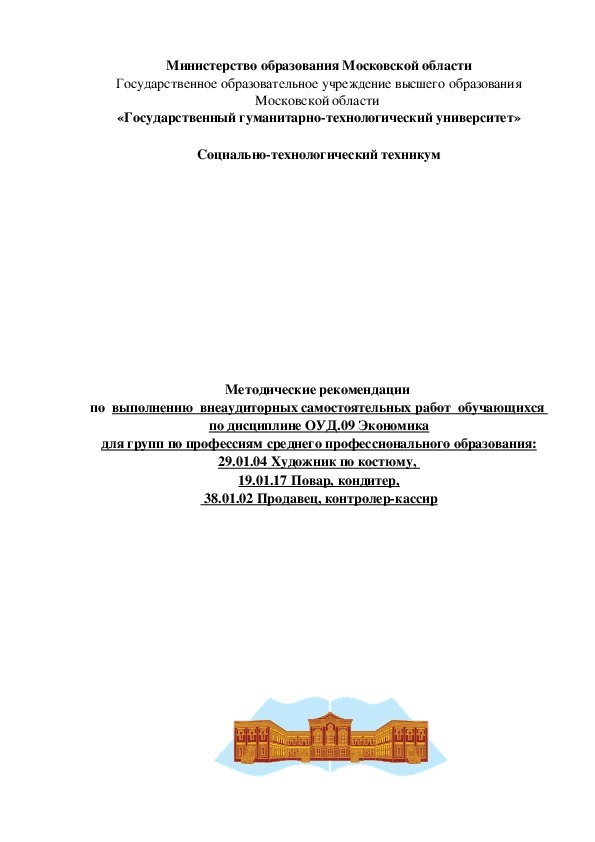 Министерство образования Московской области
Государственное образовательное учреждение высшего образования
Московской области
«Государственный гуманитарно-технологический университет»

Социально-технологический техникум

Методические рекомендации
по выполнению внеаудиторных самостоятельных работ обучающихся
по дисциплине ОУД.09 Экономика
для групп по профессиям среднего профессионального образования:
29.01.04 Художник по костюму,
19.01.17 Повар, кондитер,
38.01.02 Продавец, контролер-кассир